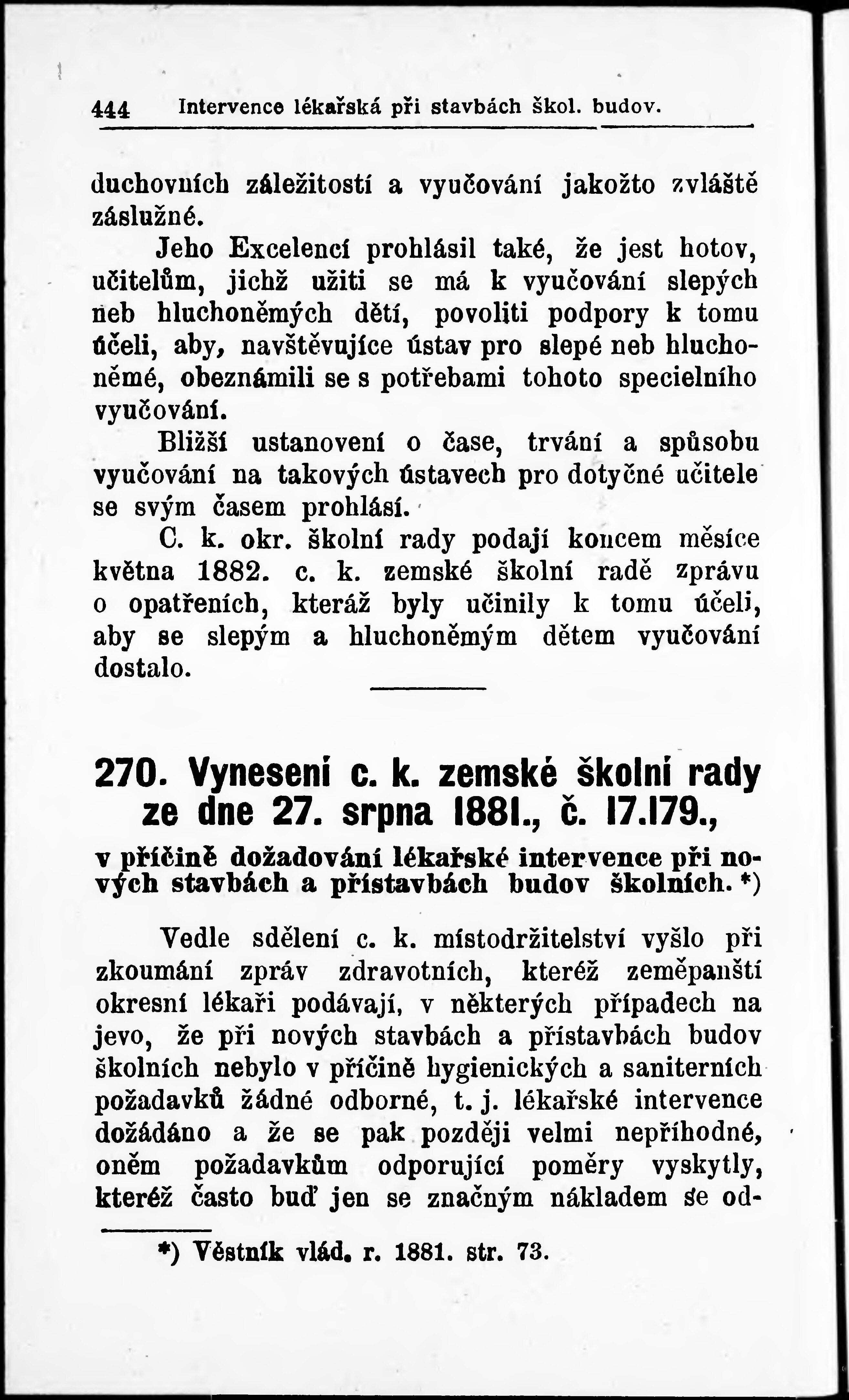 444 Intervence lékařská při stavbách škol. budov.

duchovních záležitostí a vyučování jakožto zvláště záslužné.

Jeho Excelencí prohlásil také, že jest hotov, učitelům, jichž užiti se má k vyučování slepých neb hluchoněmých dětí, povoliti podpory k tomu účeli, aby, navštěvujíce ústav pro slepé neb hluchoněmé, obeznámili se s potřebami tohoto specielního vyučování.

Bližší ustanovení o čase, trvání a spůsobu vyučování na takových ústavech pro dotyčné učitele se svým časem prohlásí.

C. k. okr. školní rady podají koncem měsíce května 1882. c. k. zemské školní radě zprávu o opatřeních, kteráž byly učinily k tomu účeli, aby se slepým a hluchoněmým dětem vyučování dostalo.

270. Vynesení c. k. zemské školní rady ze dne 27. srpna 1881., č. 17.179.,

v příčině dožadování lékařské intervence při nových stavbách a přístavbách budov školních. *)

Vedle sdělení c. k. místodržitelství vyšlo při zkoumání zpráv zdravotních, kteréž zeměpanští okresní lékaři podávají, v některých případech na jevo, že při nových stavbách a přístavbách budov školních nebylo v příčině hygienických a saniterních požadavků žádné odborné, t. j. lékařské intervence dožádáno a že se pak později velmi nepříhodné, oněm požadavkům odporující poměry vyskytly, kteréž často buď jen se značným nákladem se od-

*) Věstník vlád. r. 1881. str. 73.